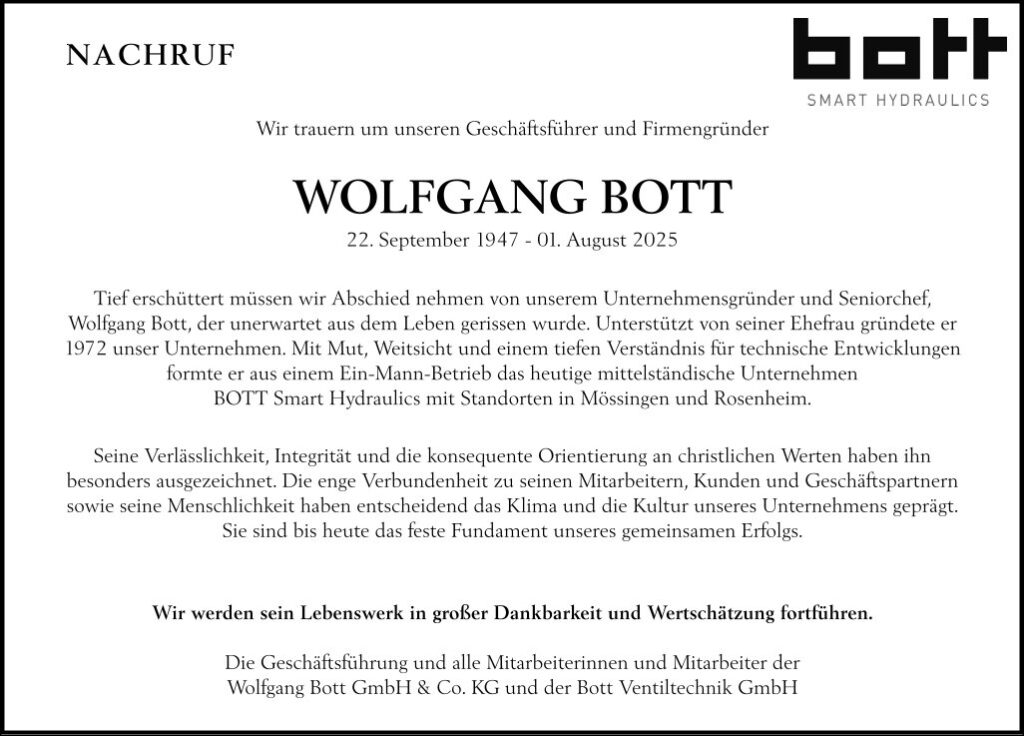 NACHRUF

bott
SMART HYDRAULICS

Wir trauern um unseren Geschäftsführer und Firmengründer

WOLFGANG BOTT
22. September 1947 - 01. August 2025

Tief erschüttert müssen wir Abschied nehmen von unserem Unternehmensgründer und Seniorchef, Wolfgang Bott, der unerwartet aus dem Leben gerissen wurde. Unterstützt von seiner Ehefrau gründete er 1972 unser Unternehmen. Mit Mut, Weitsicht und einem tiefen Verständnis für technische Entwicklungen formte er aus einem Ein-Mann-Betrieb das heutige mittelständische Unternehmen BOTT Smart Hydraulics mit Standorten in Mössingen und Rosenheim.

Seine Verlässlichkeit, Integrität und die konsequente Orientierung an christlichen Werten haben ihn besonders ausgezeichnet. Die enge Verbundenheit zu seinen Mitarbeitern, Kunden und Geschäftspartnern sowie seine Menschlichkeit haben entscheidend das Klima und die Kultur unseres Unternehmens geprägt. Sie sind bis heute das feste Fundament unseres gemeinsamen Erfolgs.

Wir werden sein Lebenswerk in großer Dankbarkeit und Wertschätzung fortführen.

Die Geschäftsführung und alle Mitarbeiterinnen und Mitarbeiter der Wolfgang Bott GmbH & Co. KG und der Bott Ventiltechnik GmbH